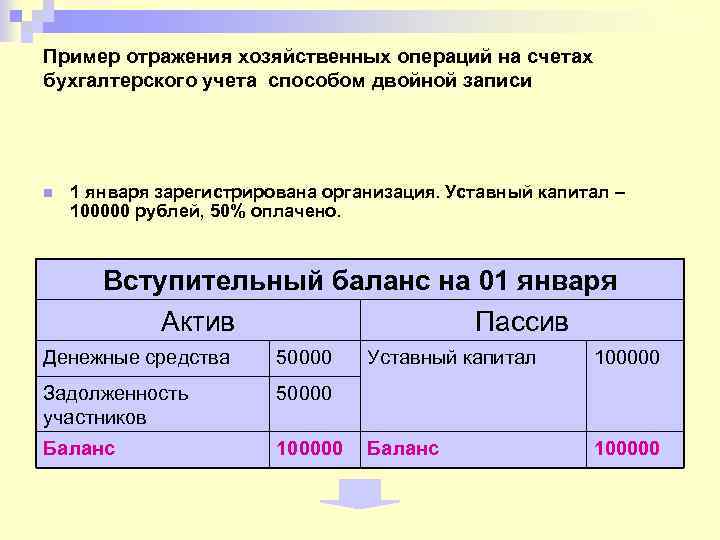 Пример отражения хозяйственных операций на счетах бухгалтерского учета способом двойной записи

• 1 января зарегистрирована организация. Уставный капитал – 100000 рублей, 50% оплачено.

| Вступительный баланс на 01 января | | | |
|---|---|---|---|
| Актив | | Пассив | |
| Денежные средства | 50000 | Уставный капитал | 100000 |
| Задолженность участников | 50000 | | |
| Баланс | 100000 | Баланс | 100000 |